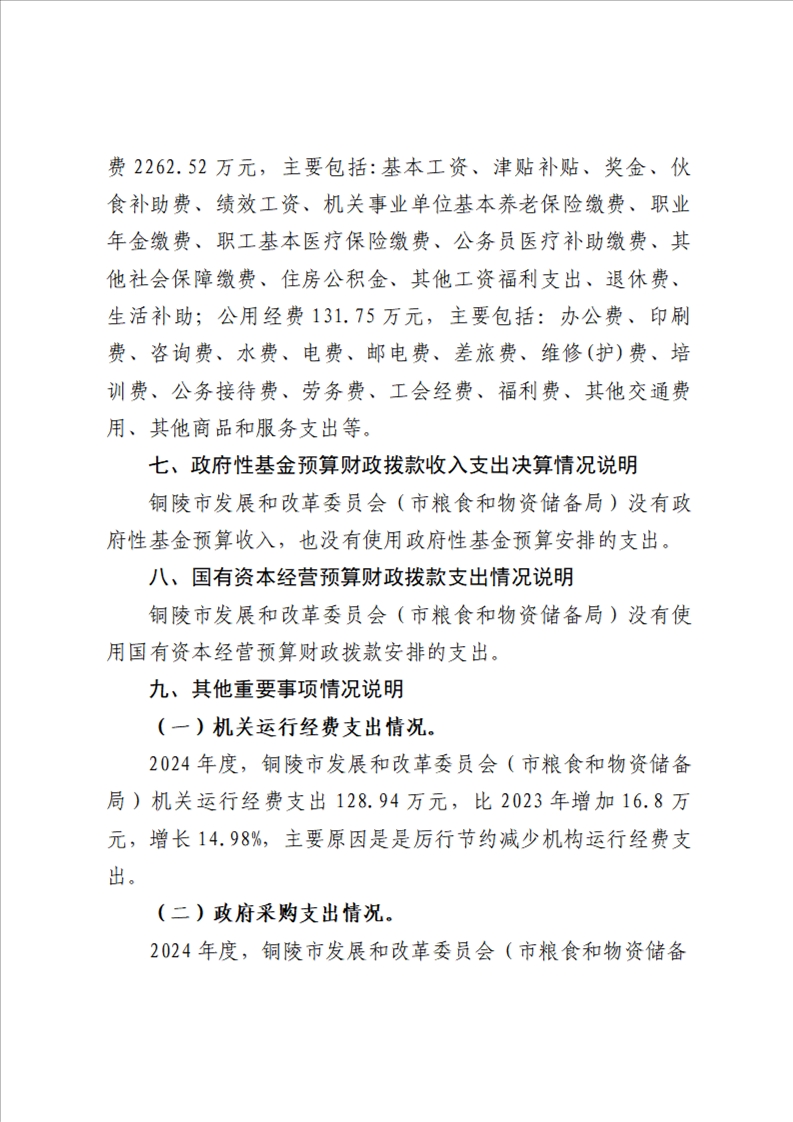 费 2262.52 万元，主要包括：基本工资、津贴补贴、奖金、伙食补助费、绩效工资、机关事业单位基本养老保险缴费、职业年金缴费、职工基本医疗保险缴费、公务员医疗补助缴费、其他社会保障缴费、住房公积金、其他工资福利支出、退休费、生活补助；公用经费 131.75 万元，主要包括：办公费、印刷费、咨询费、水费、电费、邮电费、差旅费、维修(护)费、培训费、公务接待费、劳务费、工会经费、福利费、其他交通费用、其他商品和服务支出等。

七、政府性基金预算财政拨款收入支出决算情况说明

铜陵市发展和改革委员会（市粮食和物资储备局）没有政府性基金预算收入，也没有使用政府性基金预算安排的支出。

八、国有资本经营预算财政拨款支出情况说明

铜陵市发展和改革委员会（市粮食和物资储备局）没有使用国有资本经营预算财政拨款安排的支出。

九、其他重要事项情况说明

（一）机关运行经费支出情况。

2024 年度，铜陵市发展和改革委员会（市粮食和物资储备局）机关运行经费支出 128.94 万元，比 2023 年增加 16.8 万元，增长 14.98%，主要原因是是厉行节约减少机构运行经费支出。

（二）政府采购支出情况。

2024 年度，铜陵市发展和改革委员会（市粮食和物资储备